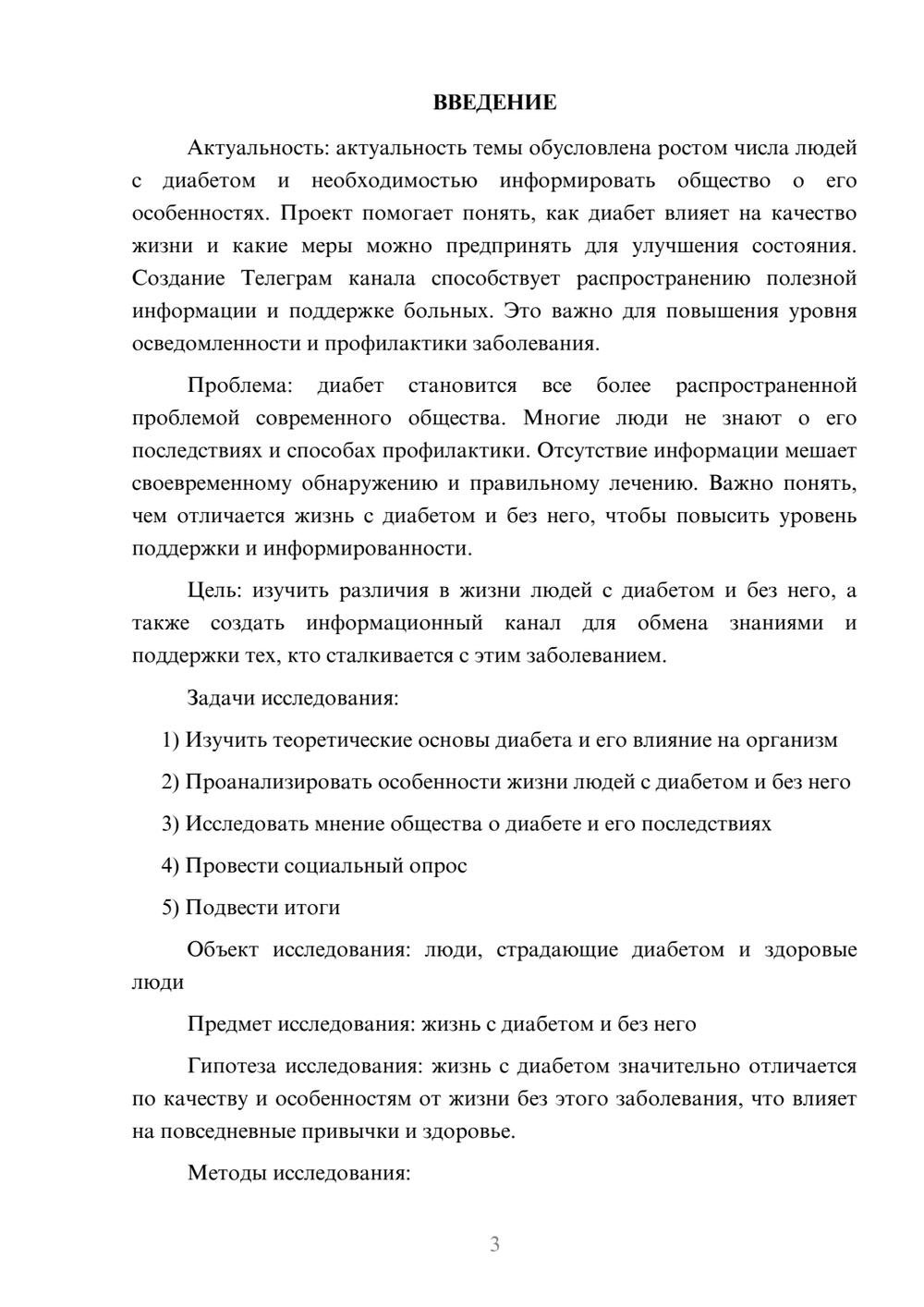 ВВЕДЕНИЕ

Актуальность: актуальность темы обусловлена ростом числа людей с диабетом и необходимостью информировать общество о его особенностях. Проект помогает понять, как диабет влияет на качество жизни и какие меры можно предпринять для улучшения состояния. Создание Телеграм канала способствует распространению полезной информации и поддержке больных. Это важно для повышения уровня осведомленности и профилактики заболевания.

Проблема: диабет становится все более распространенной проблемой современного общества. Многие люди не знают о его последствиях и способах профилактики. Отсутствие информации мешает своевременному обнаружению и правильному лечению. Важно понять, чем отличается жизнь с диабетом и без него, чтобы повысить уровень поддержки и информированности.

Цель: изучить различия в жизни людей с диабетом и без него, а также создать информационный канал для обмена знаниями и поддержки тех, кто сталкивается с этим заболеванием.

Задачи исследования:

1) Изучить теоретические основы диабета и его влияние на организм

2) Проанализировать особенности жизни людей с диабетом и без него

3) Исследовать мнение общества о диабете и его последствиях

4) Провести социальный опрос

5) Подвести итоги

Объект исследования: люди, страдающие диабетом и здоровые люди

Предмет исследования: жизнь с диабетом и без него

Гипотеза исследования: жизнь с диабетом значительно отличается по качеству и особенностям от жизни без этого заболевания, что влияет на повседневные привычки и здоровье.

Методы исследования:

3